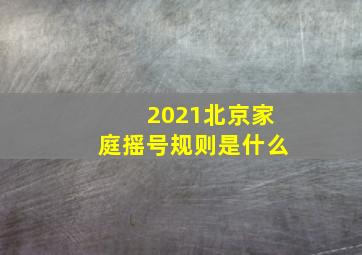 2021北京家庭摇号规则是什么